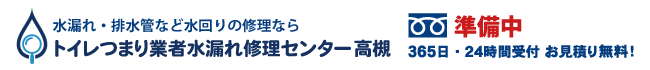 水漏れ・排水管など水回りの修理なら
トイレつまり業者水漏れ修理センター高槻

準備中
365日・24時間受付 お見積り無料!